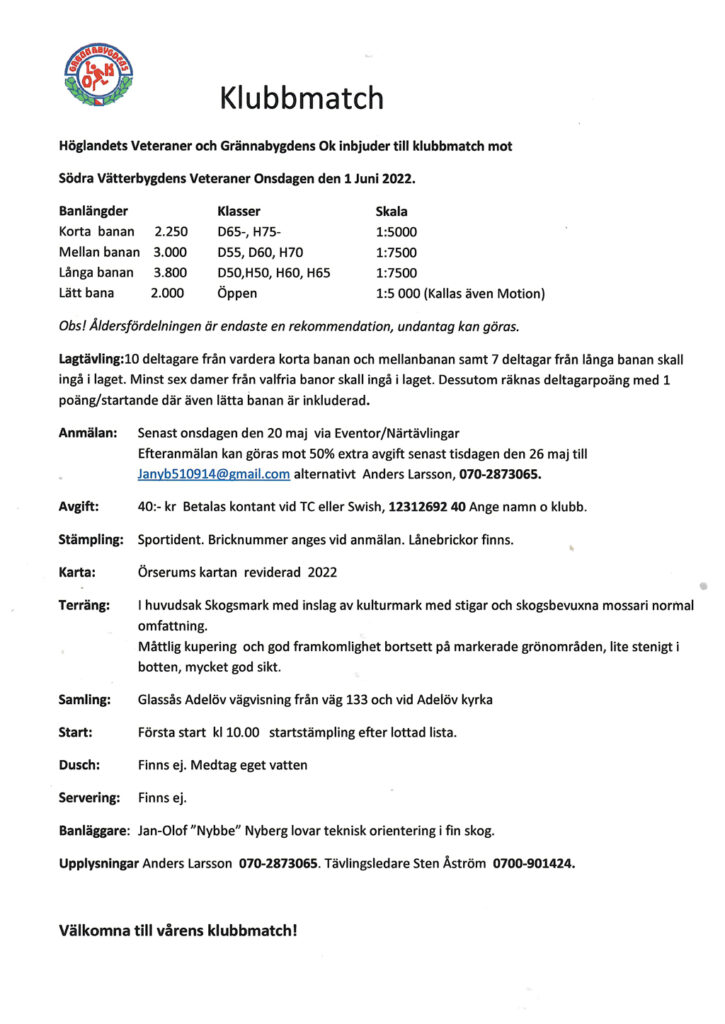 GRÄNNABYGDENS OK

Klubbmatch

Höglandets Veteraner och Grännabygdens Ok inbjuder till klubbmatch mot

Södra Vätterbygdens Veteraner Onsdagen den 1 Juni 2022.

| Banlängder | | Klasser | Skala |
|---|---|---|---|
| Korta banan | 2.250 | D65-, H75- | 1:5000 |
| Mellan banan | 3.000 | D55, D60, H70 | 1:7500 |
| Långa banan | 3.800 | D50,H50, H60, H65 | 1:7500 |
| Lätt bana | 2.000 | Öppen | 1:5 000 (Kallas även Motion) |

Obs! Åldersfördelningen är endaste en rekommendation, undantag kan göras.

Lagtävling:10 deltagare från vardera korta banan och mellanbanan samt 7 deltagar från långa banan skall ingå i laget. Minst sex damer från valfria banor skall ingå i laget. Dessutom räknas deltagarpoäng med 1 poäng/startande där även lätta banan är inkluderad.

Anmälan: Senast onsdagen den 20 maj via Eventor/Närtävlingar
Efteranmälan kan göras mot 50% extra avgift senast tisdagen den 26 maj till Janyb510914@gmail.com alternativt Anders Larsson, 070-2873065.

Avgift: 40:- kr Betalas kontant vid TC eller Swish, 12312692 40 Ange namn o klubb.

Stämpling: Sportident. Bricknummer anges vid anmälan. Lånebrickor finns.

Karta: Örserums kartan reviderad 2022

Terräng: I huvudsak Skogsmark med inslag av kulturmark med stigar och skogsbevuxna mossari normal omfattning.
Måttlig kupering och god framkomlighet bortsett på markerade grönområden, lite stenigt i botten, mycket god sikt.

Samling: Glassås Adelöv vägvisning från väg 133 och vid Adelöv kyrka

Start: Första start kl 10.00 startstämpling efter lottad lista.

Dusch: Finns ej. Medtag eget vatten

Servering: Finns ej.

Banläggare: Jan-Olof "Nybbe" Nyberg lovar teknisk orientering i fin skog.

Upplysningar Anders Larsson 070-2873065. Tävlingsledare Sten Åström 0700-901424.

Välkomna till vårens klubbmatch!